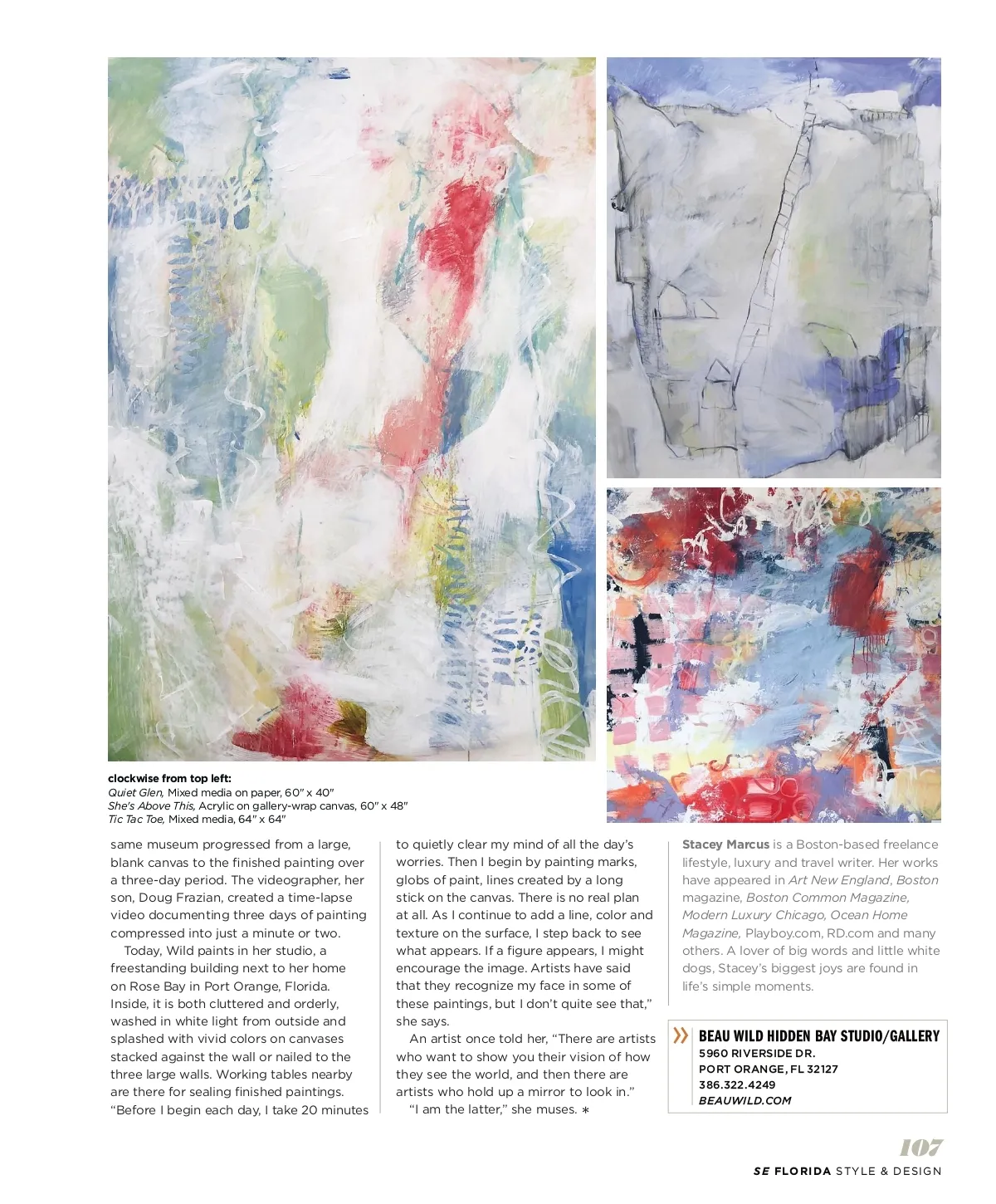 clockwise from top left:
Quiet Glen, Mixed media on paper, 60" x 40"
She's Above This, Acrylic on gallery-wrap canvas, 60" x 48"
Tic Tac Toe, Mixed media, 64" x 64"

same museum progressed from a large, blank canvas to the finished painting over a three-day period. The videographer, her son, Doug Frazian, created a time-lapse video documenting three days of painting compressed into just a minute or two.

Today, Wild paints in her studio, a freestanding building next to her home on Rose Bay in Port Orange, Florida. Inside, it is both cluttered and orderly, washed in white light from outside and splashed with vivid colors on canvases stacked against the wall or nailed to the three large walls. Working tables nearby are there for sealing finished paintings. "Before I begin each day, I take 20 minutes to quietly clear my mind of all the day's worries. Then I begin by painting marks, globs of paint, lines created by a long stick on the canvas. There is no real plan at all. As I continue to add a line, color and texture on the surface, I step back to see what appears. If a figure appears, I might encourage the image. Artists have said that they recognize my face in some of these paintings, but I don't quite see that," she says.

An artist once told her, "There are artists who want to show you their vision of how they see the world, and then there are artists who hold up a mirror to look in."

"I am the latter," she muses. ∗

Stacey Marcus is a Boston-based freelance lifestyle, luxury and travel writer. Her works have appeared in Art New England, Boston magazine, Boston Common Magazine, Modern Luxury Chicago, Ocean Home Magazine, Playboy.com, RD.com and many others. A lover of big words and little white dogs, Stacey's biggest joys are found in life's simple moments.

» BEAU WILD HIDDEN BAY STUDIO/GALLERY
5960 RIVERSIDE DR.
PORT ORANGE, FL 32127
386.322.4249
BEAUWILD.COM

107
SE FLORIDA STYLE & DESIGN